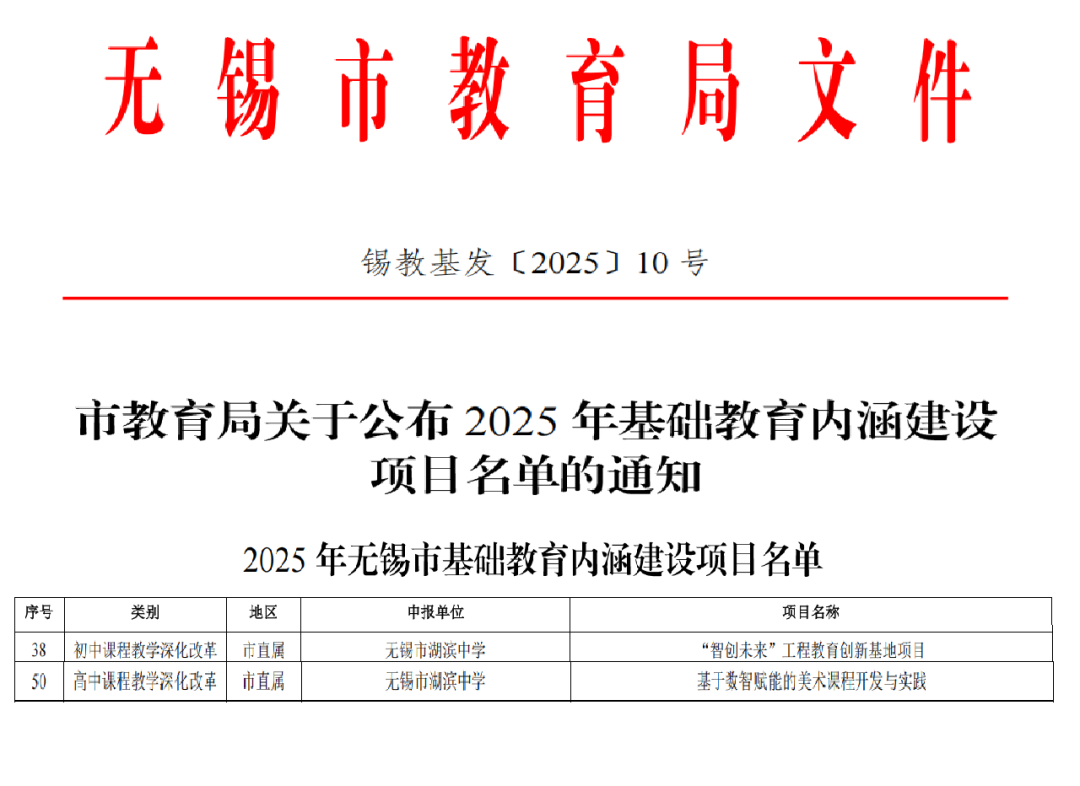 无锡市教育局文件

锡教基发〔2025〕10号

市教育局关于公布2025年基础教育内涵建设项目名单的通知

2025年无锡市基础教育内涵建设项目名单

| 序号 | 类别 | 地区 | 申报单位 | 项目名称 |
|---|---|---|---|---|
| 38 | 初中课程教学深化改革 | 市直属 | 无锡市湖滨中学 | “智创未来”工程教育创新基地项目 |
| 50 | 高中课程教学深化改革 | 市直属 | 无锡市湖滨中学 | 基于数智赋能的美术课程开发与实践 |